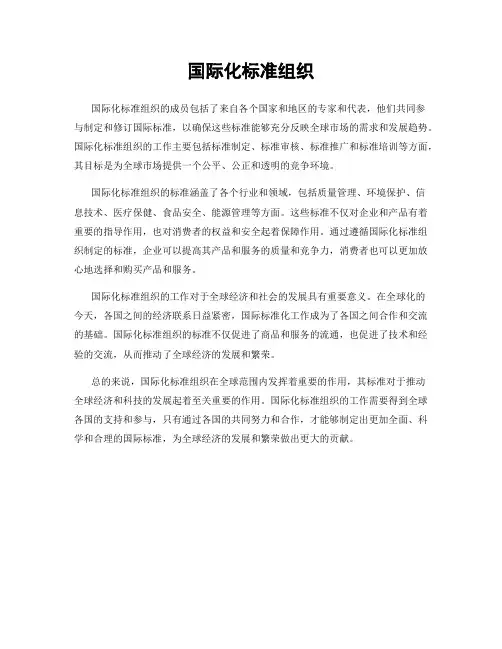 国际化标准组织

国际化标准组织的成员包括了来自各个国家和地区的专家和代表，他们共同参与制定和修订国际标准，以确保这些标准能够充分反映全球市场的需求和发展趋势。国际化标准组织的工作主要包括标准制定、标准审核、标准推广和标准培训等方面，其目标是为全球市场提供一个公平、公正和透明的竞争环境。

国际化标准组织的标准涵盖了各个行业和领域，包括质量管理、环境保护、信息技术、医疗保健、食品安全、能源管理等方面。这些标准不仅对企业和产品有着重要的指导作用，也对消费者的权益和安全起着保障作用。通过遵循国际化标准组织制定的标准，企业可以提高其产品和服务的质量和竞争力，消费者也可以更加放心地选择和购买产品和服务。

国际化标准组织的工作对于全球经济和社会的发展具有重要意义。在全球化的今天，各国之间的经济联系日益紧密，国际标准化工作成为了各国之间合作和交流的基础。国际化标准组织的标准不仅促进了商品和服务的流通，也促进了技术和经验的交流，从而推动了全球经济的发展和繁荣。

总的来说，国际化标准组织在全球范围内发挥着重要的作用，其标准对于推动全球经济和科技的发展起着至关重要的作用。国际化标准组织的工作需要得到全球各国的支持和参与，只有通过各国的共同努力和合作，才能够制定出更加全面、科学和合理的国际标准，为全球经济的发展和繁荣做出更大的贡献。